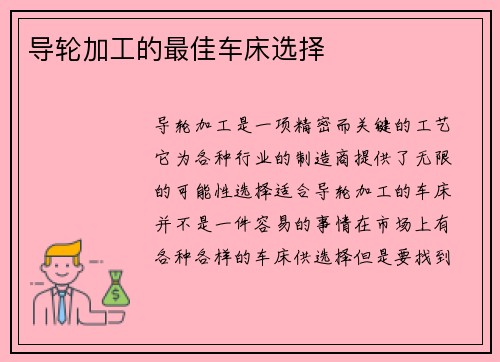 导轮加工的最佳车床选择

导轮加工是一项精密而关键的工艺它为各种行业的制造商提供了无限的可能性选择适合导轮加工的车床并不是一件容易的事情在市场上有各种各样的车床供选择但是要找到

$